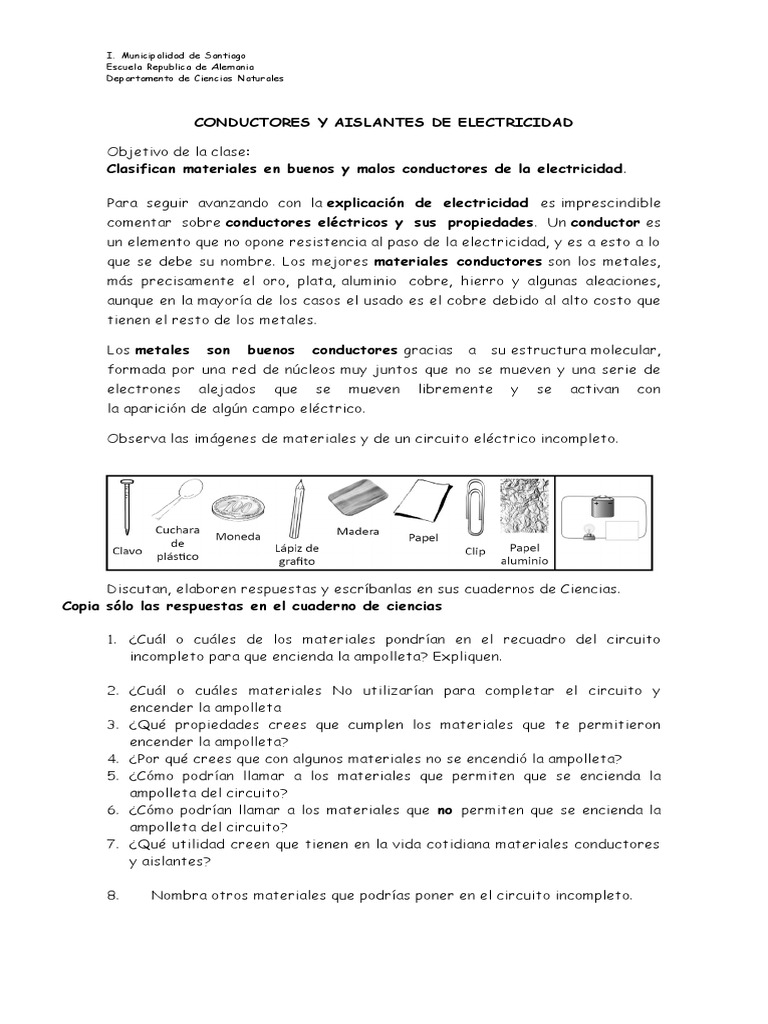 I. Municipalidad de Santiago
Escuela Republica de Alemania
Departamento de Ciencias Naturales

CONDUCTORES Y AISLANTES DE ELECTRICIDAD

Objetivo de la clase:
Clasifican materiales en buenos y malos conductores de la electricidad.

Para seguir avanzando con la explicación de electricidad es imprescindible comentar sobre conductores eléctricos y sus propiedades. Un conductor es un elemento que no opone resistencia al paso de la electricidad, y es a esto a lo que se debe su nombre. Los mejores materiales conductores son los metales, más precisamente el oro, plata, aluminio cobre, hierro y algunas aleaciones, aunque en la mayoría de los casos el usado es el cobre debido al alto costo que tienen el resto de los metales.

Los metales son buenos conductores gracias a su estructura molecular, formada por una red de núcleos muy juntos que no se mueven y una serie de electrones alejados que se mueven libremente y se activan con la aparición de algún campo eléctrico.

Observa las imágenes de materiales y de un circuito eléctrico incompleto.

Clavo
Cuchara de plástico
Moneda
Lápiz de grafito
Madera
Papel
Clip
Papel aluminio

Discutan, elaboren respuestas y escríbanlas en sus cuadernos de Ciencias.
Copia sólo las respuestas en el cuaderno de ciencias

1. ¿Cuál o cuáles de los materiales pondrían en el recuadro del circuito incompleto para que encienda la ampolleta? Expliquen.

2. ¿Cuál o cuáles materiales No utilizarían para completar el circuito y encender la ampolleta
3. ¿Qué propiedades crees que cumplen los materiales que te permitieron encender la ampolleta?
4. ¿Por qué crees que con algunos materiales no se encendió la ampolleta?
5. ¿Cómo podrían llamar a los materiales que permiten que se encienda la ampolleta del circuito?
6. ¿Cómo podrían llamar a los materiales que no permiten que se encienda la ampolleta del circuito?
7. ¿Qué utilidad creen que tienen en la vida cotidiana materiales conductores y aislantes?

8. Nombra otros materiales que podrías poner en el circuito incompleto.